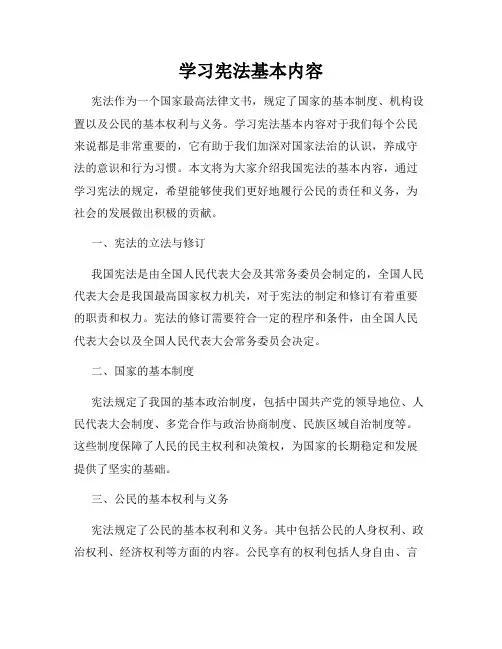 学习宪法基本内容

宪法作为一个国家最高法律文书，规定了国家的基本制度、机构设置以及公民的基本权利与义务。学习宪法基本内容对于我们每个公民来说都是非常重要的，它有助于我们加深对国家法治的认识，养成守法的意识和行为习惯。本文将为大家介绍我国宪法的基本内容，通过学习宪法的规定，希望能够使我们更好地履行公民的责任和义务，为社会的发展做出积极的贡献。

一、宪法的立法与修订

我国宪法是由全国人民代表大会及其常务委员会制定的，全国人民代表大会是我国最高国家权力机关，对于宪法的制定和修订有着重要的职责和权力。宪法的修订需要符合一定的程序和条件，由全国人民代表大会以及全国人民代表大会常务委员会决定。

二、国家的基本制度

宪法规定了我国的基本政治制度，包括中国共产党的领导地位、人民代表大会制度、多党合作与政治协商制度、民族区域自治制度等。这些制度保障了人民的民主权利和决策权，为国家的长期稳定和发展提供了坚实的基础。

三、公民的基本权利与义务

宪法规定了公民的基本权利和义务。其中包括公民的人身权利、政治权利、经济权利等方面的内容。公民享有的权利包括人身自由、言